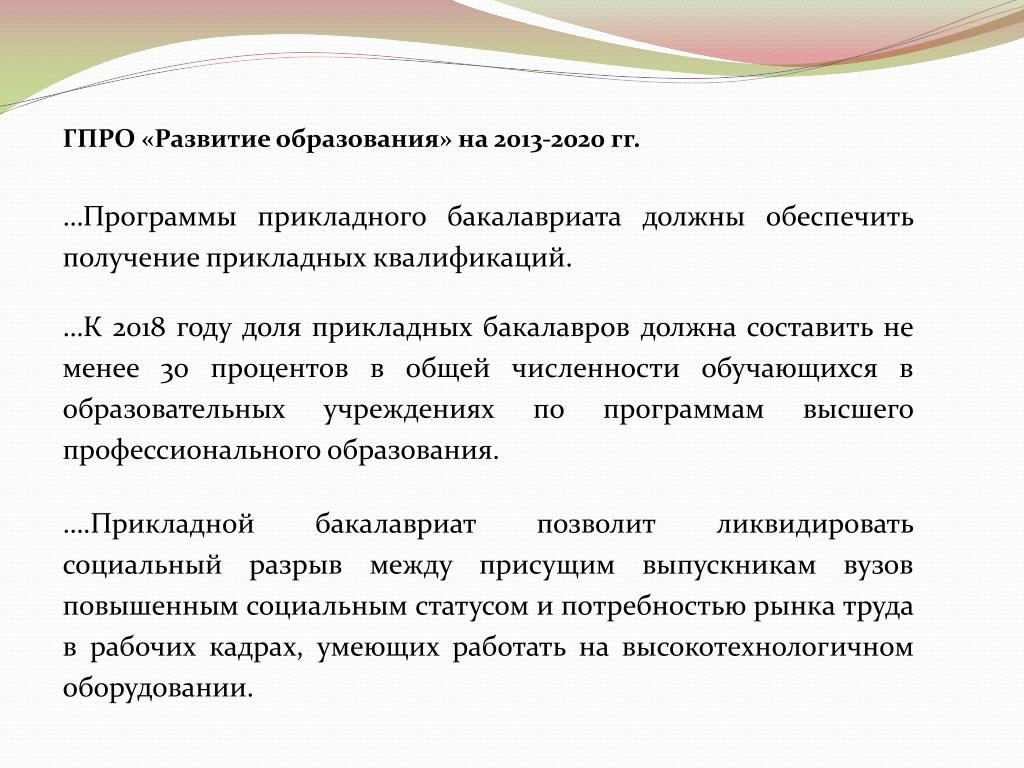 ГПРО «Развитие образования» на 2013-2020 гг.

…Программы прикладного бакалавриата должны обеспечить получение прикладных квалификаций.

…К 2018 году доля прикладных бакалавров должна составить не менее 30 процентов в общей численности обучающихся в образовательных учреждениях по программам высшего профессионального образования.

….Прикладной бакалавриат позволит ликвидировать социальный разрыв между присущим выпускникам вузов повышенным социальным статусом и потребностью рынка труда в рабочих кадрах, умеющих работать на высокотехнологичном оборудовании.